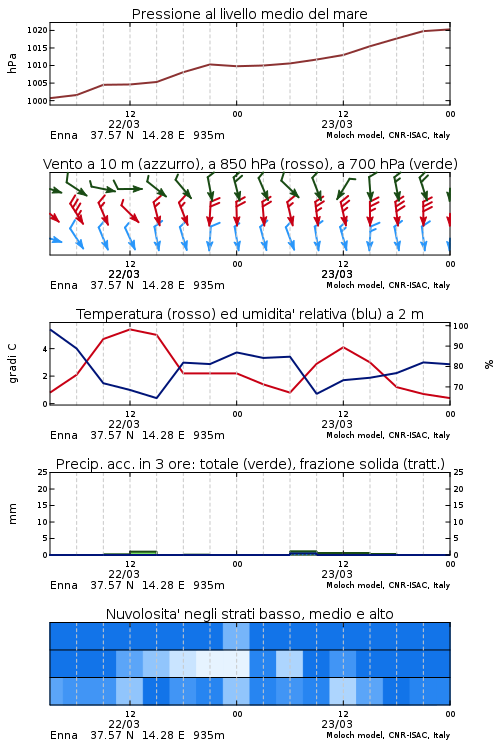 Pressione al livello medio del mare

hPa

1020
1015
1010
1005
1000

12
22/03
00
12
23/03
00

Enna 37.57 N 14.28 E 935m
Moloch model, CNR-ISAC, Italy

Vento a 10 m (azzurro), a 850 hPa (rosso), a 700 hPa (verde)

12
22/03
00
12
23/03
00

Enna 37.57 N 14.28 E 935m
Moloch model, CNR-ISAC, Italy

Temperatura (rosso) ed umidita' relativa (blu) a 2 m

gradi C

4
2
0

100
90
80
70

%

12
22/03
00
12
23/03
00

Enna 37.57 N 14.28 E 935m
Moloch model, CNR-ISAC, Italy

Precip. acc. in 3 ore: totale (verde), frazione solida (tratt.)

mm

25
20
15
10
5
0

25
20
15
10
5
0

12
22/03
00
12
23/03
00

Enna 37.57 N 14.28 E 935m
Moloch model, CNR-ISAC, Italy

Nuvolosita' negli strati basso, medio e alto

12
22/03
00
12
23/03
00

Enna 37.57 N 14.28 E 935m
Moloch model, CNR-ISAC, Italy